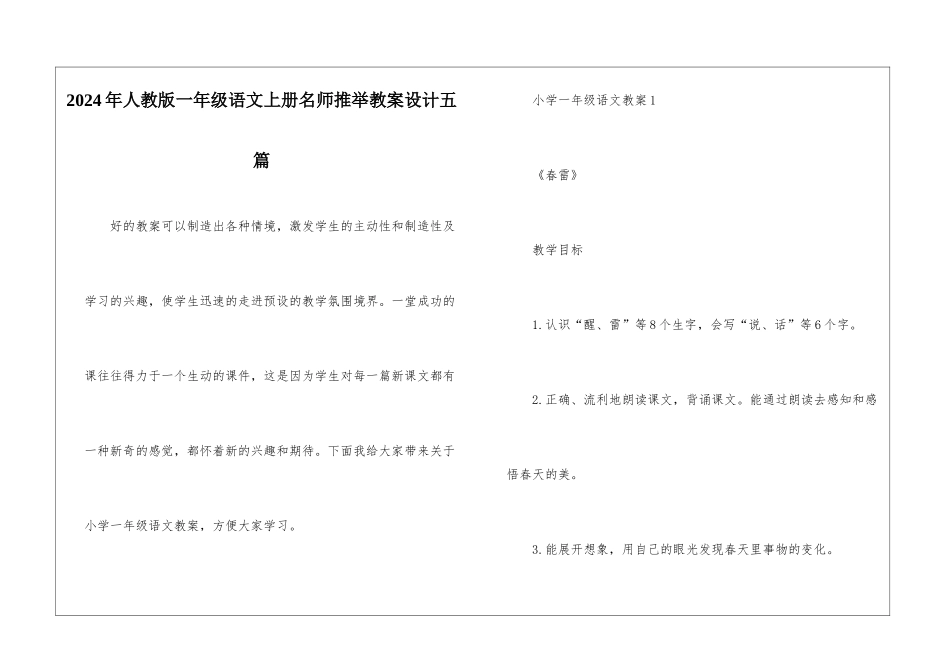 2024年人教版一年级语文上册名师推举教案设计五篇

好的教案可以制造出各种情境，激发学生的主动性和制造性及学习的兴趣，使学生迅速的走进预设的教学氛围境界。一堂成功的课往往得力于一个生动的课件，这是因为学生对每一篇新课文都有一种新奇的感觉，都怀着新的兴趣和期待。下面我给大家带来关于小学一年级语文教案，方便大家学习。

小学一年级语文教案1

《春雷》

教学目标

1.认识“醒、雷”等8个生字，会写“说、话”等6个字。

2.正确、流利地朗读课文，背诵课文。能通过朗读去感知和感悟春天的美。

3.能展开想象，用自己的眼光发现春天里事物的变化。